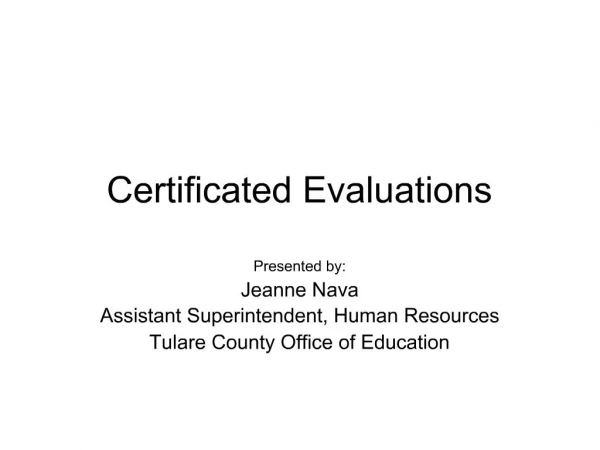 Certificated Evaluations

Presented by:
Jeanne Nava
Assistant Superintendent, Human Resources
Tulare County Office of Education